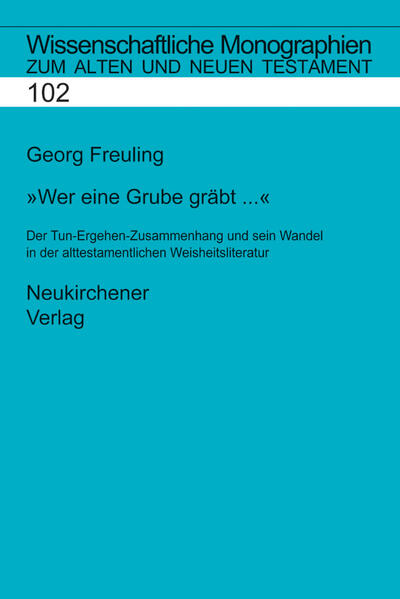 Wissenschaftliche Monographien
ZUM ALTEN UND NEUEN TESTAMENT

102

Georg Freuling

»Wer eine Grube gräbt ...«

Der Tun-Ergehen-Zusammenhang und sein Wandel in der alttestamentlichen Weisheitsliteratur

Neukirchener
Verlag